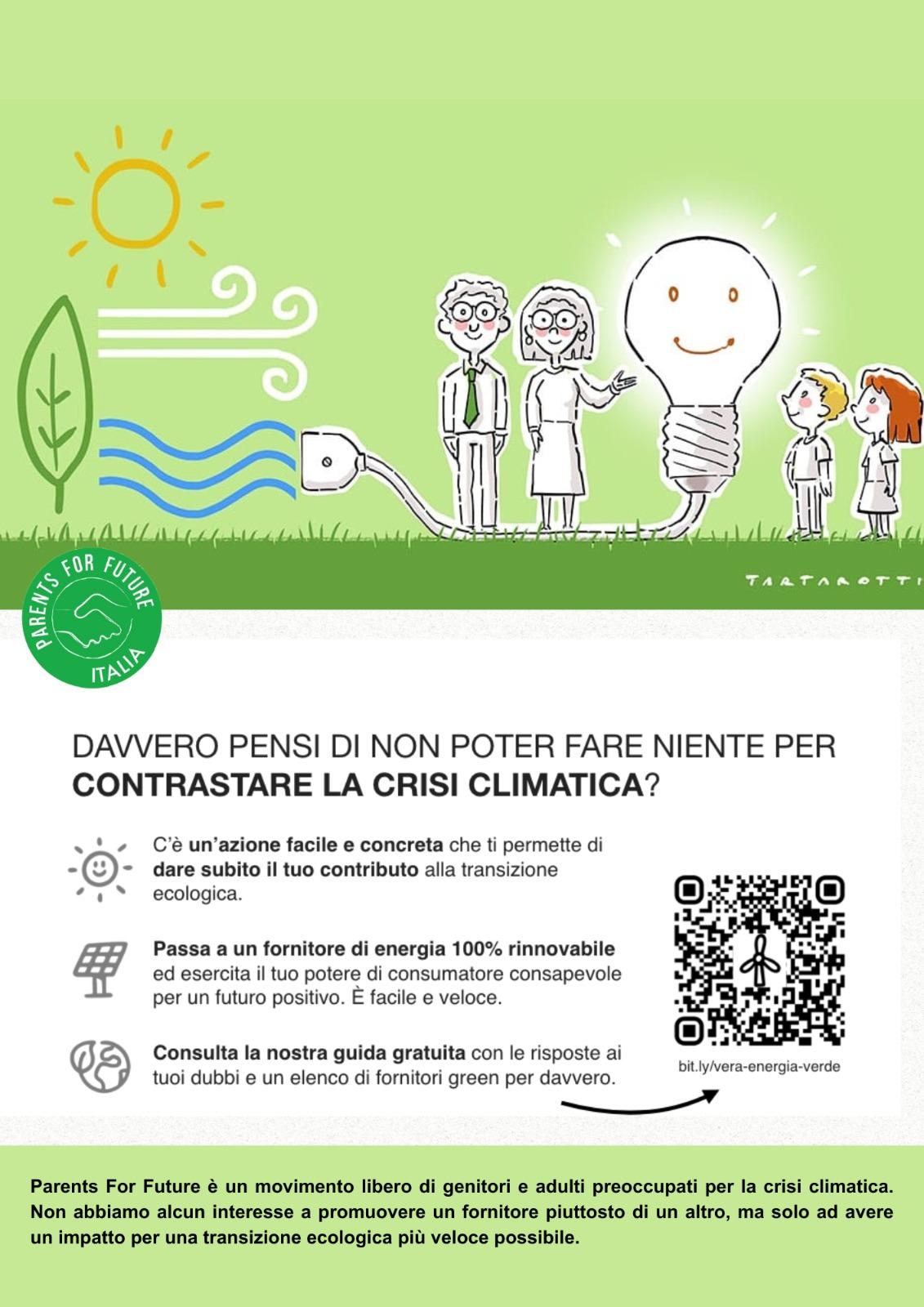 TARTAROTTI

PARENTS FOR FUTURE
ITALIA

DAVVERO PENSI DI NON POTER FARE NIENTE PER CONTRASTARE LA CRISI CLIMATICA?

C'è un'azione facile e concreta che ti permette di dare subito il tuo contributo alla transizione ecologica.

Passa a un fornitore di energia 100% rinnovabile ed esercita il tuo potere di consumatore consapevole per un futuro positivo. È facile e veloce.

Consulta la nostra guida gratuita con le risposte ai tuoi dubbi e un elenco di fornitori green per davvero.

bit.ly/vera-energia-verde

Parents For Future è un movimento libero di genitori e adulti preoccupati per la crisi climatica. Non abbiamo alcun interesse a promuovere un fornitore piuttosto di un altro, ma solo ad avere un impatto per una transizione ecologica più veloce possibile.